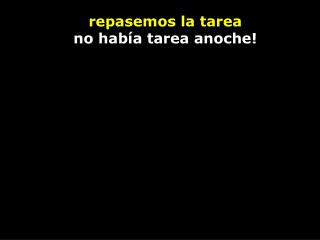 repasemos la tarea
no había tarea anoche!